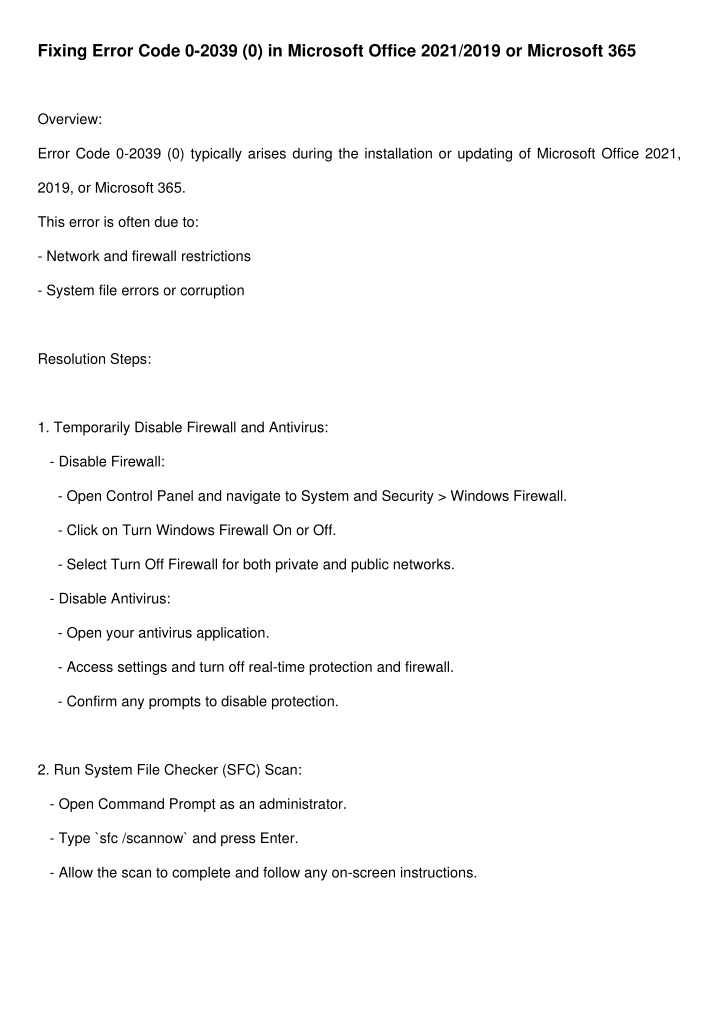 Fixing Error Code 0-2039 (0) in Microsoft Office 2021/2019 or Microsoft 365

Overview:

Error Code 0-2039 (0) typically arises during the installation or updating of Microsoft Office 2021, 2019, or Microsoft 365.

This error is often due to:

- Network and firewall restrictions

- System file errors or corruption

Resolution Steps:

1. Temporarily Disable Firewall and Antivirus:

- Disable Firewall:

- Open Control Panel and navigate to System and Security > Windows Firewall.

- Click on Turn Windows Firewall On or Off.

- Select Turn Off Firewall for both private and public networks.

- Disable Antivirus:

- Open your antivirus application.

- Access settings and turn off real-time protection and firewall.

- Confirm any prompts to disable protection.

2. Run System File Checker (SFC) Scan:

- Open Command Prompt as an administrator.

- Type `sfc /scannow` and press Enter.

- Allow the scan to complete and follow any on-screen instructions.